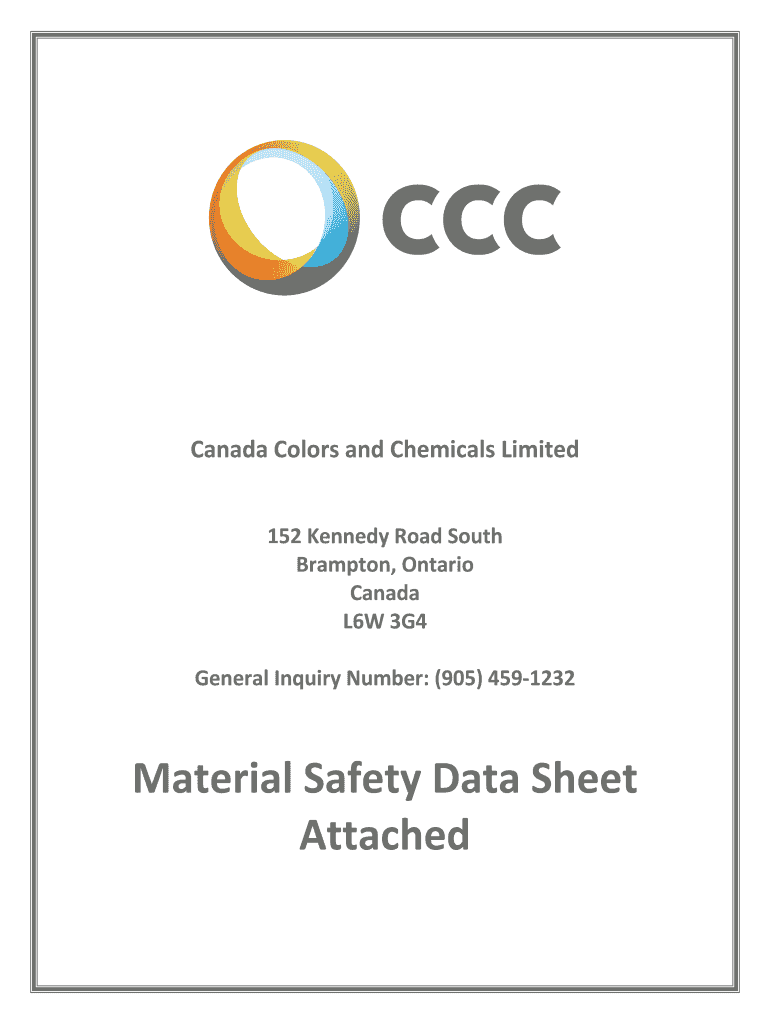 CCC

Canada Colors and Chemicals Limited

152 Kennedy Road South
Brampton, Ontario
Canada
L6W 3G4

General Inquiry Number: (905) 459-1232

Material Safety Data Sheet Attached